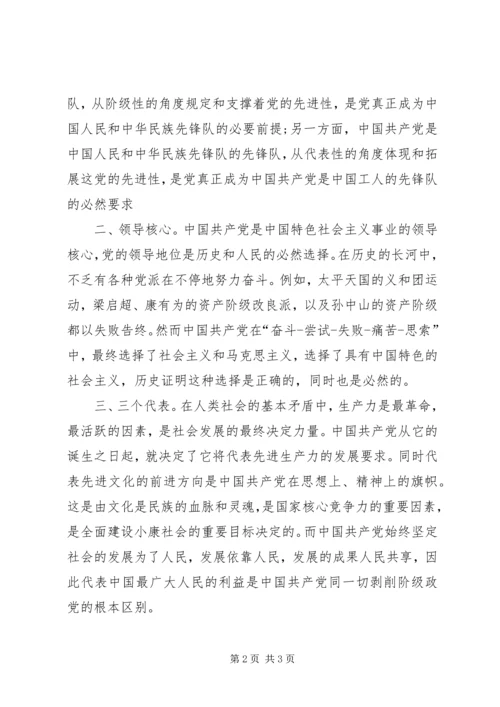 队，从阶级性的角度规定和支撑着党的先进性，是党真正成为中国人民和中华民族先锋队的必要前提;另一方面，中国共产党是中国人民和中华民族先锋队的先锋队，从代表性的角度体现和拓展这党的先进性，是党真正成为中国共产党是中国工人的先锋队的必然要求

二、领导核心。中国共产党是中国特色社会主义事业的领导核心，党的领导地位是历史和人民的必然选择。在历史的长河中，不乏有各种党派在不停地努力奋斗。例如，太平天国的义和团运动，梁启超、康有为的资产阶级改良派，以及孙中山的资产阶级都以失败告终。然而中国共产党在“奋斗-尝试-失败-痛苦-思索”中，最终选择了社会主义和马克思主义，选择了具有中国特色的社会主义，历史证明这种选择是正确的，同时也是必然的。

三、三个代表。在人类社会的基本矛盾中，生产力是最革命，最活跃的因素，是社会发展的最终决定力量。中国共产党从它的诞生之日起，就决定了它将代表先进生产力的发展要求。同时代表先进文化的前进方向是中国共产党在思想上、精神上的旗帜。这是由文化是民族的血脉和灵魂，是国家核心竞争力的重要因素，是全面建设小康社会的重要目标决定的。而中国共产党始终坚定社会的发展为了人民，发展依靠人民，发展的成果人民共享，因此代表中国最广大人民的利益是中国共产党同一切剥削阶级政党的根本区别。

第 2 页 共 3 页